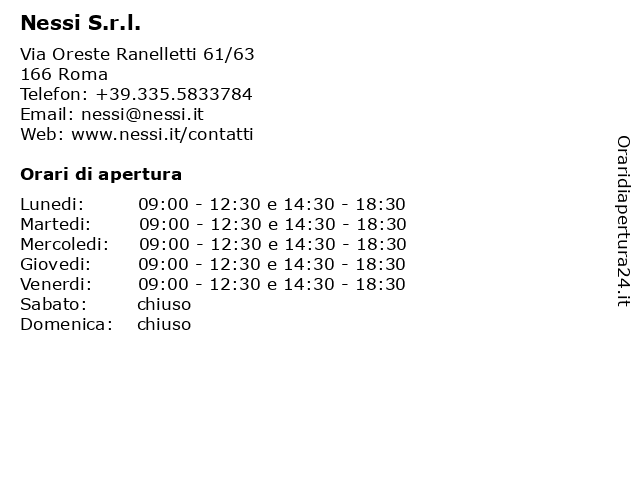 Nessi S.r.l.

Via Oreste Ranelletti 61/63
166 Roma
Telefon: +39.335.5833784
Email: nessi@nessi.it
Web: www.nessi.it/contatti

Orari di apertura

Lunedi: 09:00 - 12:30 e 14:30 - 18:30
Martedi: 09:00 - 12:30 e 14:30 - 18:30
Mercoledi: 09:00 - 12:30 e 14:30 - 18:30
Giovedi: 09:00 - 12:30 e 14:30 - 18:30
Venerdi: 09:00 - 12:30 e 14:30 - 18:30
Sabato: chiuso
Domenica: chiuso

Oraridiapertura24.it